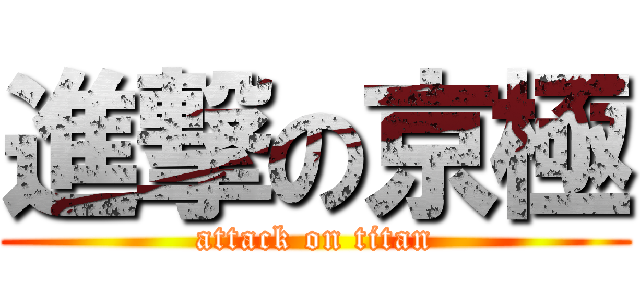 進撃の京極
attack on titan